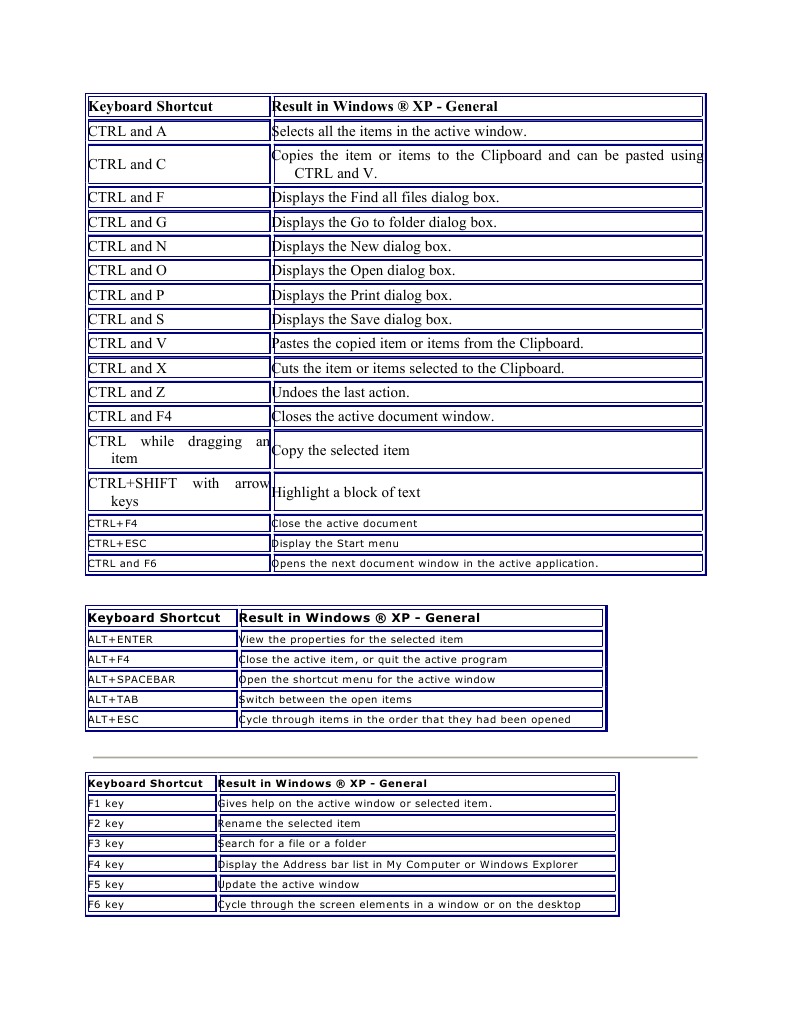 | Keyboard Shortcut | Result in Windows ® XP - General |
|---|---|
| CTRL and A | Selects all the items in the active window. |
| CTRL and C | Copies the item or items to the Clipboard and can be pasted using CTRL and V. |
| CTRL and F | Displays the Find all files dialog box. |
| CTRL and G | Displays the Go to folder dialog box. |
| CTRL and N | Displays the New dialog box. |
| CTRL and O | Displays the Open dialog box. |
| CTRL and P | Displays the Print dialog box. |
| CTRL and S | Displays the Save dialog box. |
| CTRL and V | Pastes the copied item or items from the Clipboard. |
| CTRL and X | Cuts the item or items selected to the Clipboard. |
| CTRL and Z | Undoes the last action. |
| CTRL and F4 | Closes the active document window. |
| CTRL while dragging an item | Copy the selected item |
| CTRL+SHIFT with arrow keys | Highlight a block of text |
| CTRL+F4 | Close the active document |
| CTRL+ESC | Display the Start menu |
| CTRL and F6 | Opens the next document window in the active application. |

| Keyboard Shortcut | Result in Windows ® XP - General |
|---|---|
| ALT+ENTER | View the properties for the selected item |
| ALT+F4 | Close the active item, or quit the active program |
| ALT+SPACEBAR | Open the shortcut menu for the active window |
| ALT+TAB | Switch between the open items |
| ALT+ESC | Cycle through items in the order that they had been opened |

| Keyboard Shortcut | Result in Windows ® XP - General |
|---|---|
| F1 key | Gives help on the active window or selected item. |
| F2 key | Rename the selected item |
| F3 key | Search for a file or a folder |
| F4 key | Display the Address bar list in My Computer or Windows Explorer |
| F5 key | Update the active window |
| F6 key | Cycle through the screen elements in a window or on the desktop |